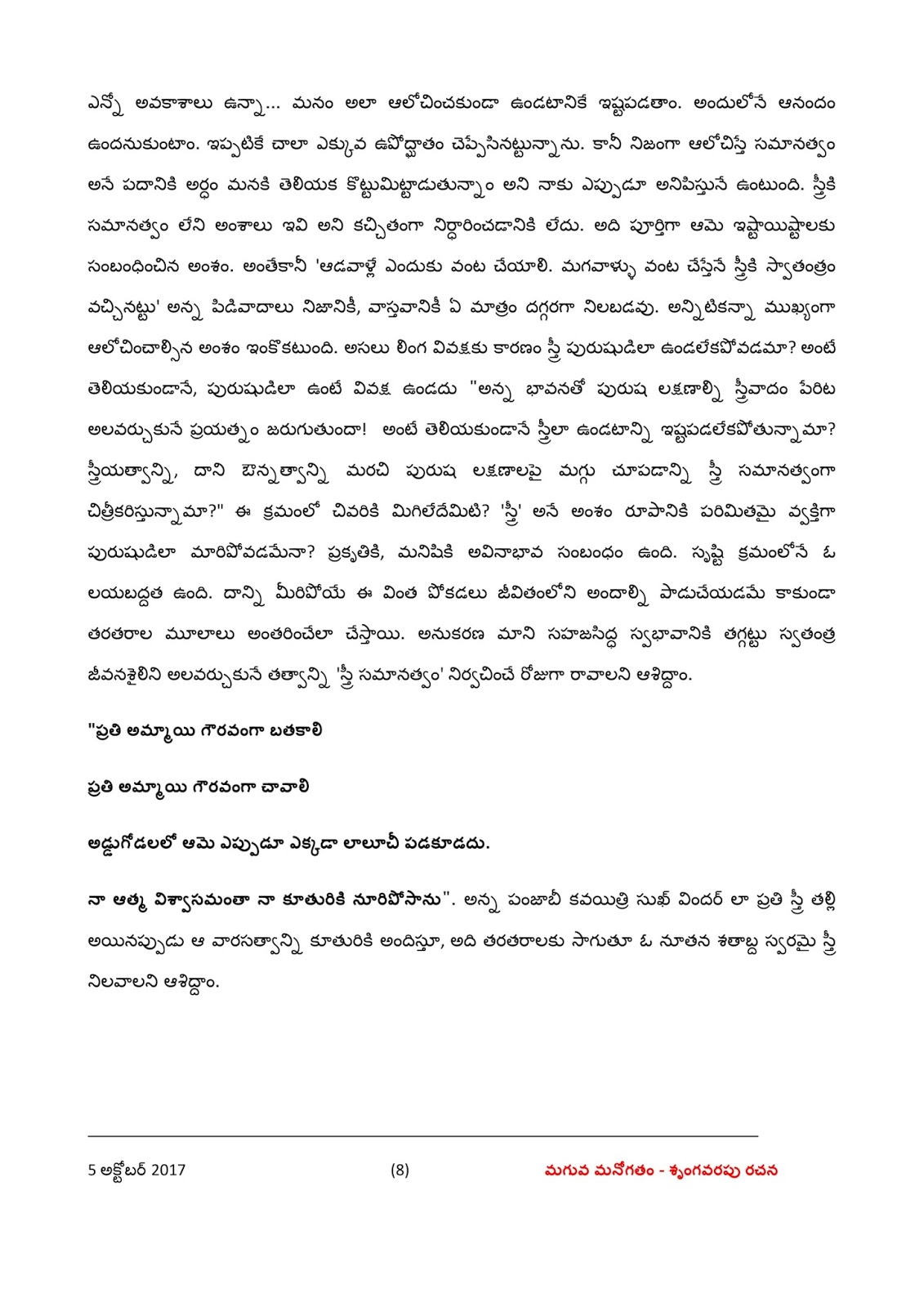 ఎన్నో అవకాశాలు ఉన్నా... మనం అలా ఆలోచించకుండా ఉండటానికే ఇష్టపడతాం. అందులోనే ఆనందం ఉందనుకుంటాం. ఇప్పటికే చాలా ఎక్కువ ఉపోద్ఘాతం చెప్పేసినట్టున్నాను. కానీ నిజంగా ఆలోచిస్తే సమానత్వం అనే పదానికి అర్థం మనకి తెలియక కొట్టుమిట్టాడుతున్నాం అని నాకు ఎప్పుడూ అనిపిస్తునే ఉంటుంది. స్త్రీకి సమానత్వం లేని అంశాలు ఇవి అని కచ్చితంగా నిర్ధారించడానికి లేదు. అది పూర్తిగా ఆమె ఇష్టాయిష్టాలకు సంబంధించిన అంశం. అంతేకానీ 'ఆడవాళ్లే ఎందుకు వంట చేయాలి. మగవాళ్ళు వంట చేస్తేనే స్త్రీకి స్వాతంత్రం వచ్చినట్టు' అన్న పిడివాదాలు నిజానికీ, వాస్తవానికీ ఏ మాత్రం దగ్గరగా నిలబడవు. అన్నిటికన్నా ముఖ్యంగా ఆలోచించాల్సిన అంశం ఇంకొకటుంది. అసలు లింగ వివక్షకు కారణం స్త్రీ పురుషుడిలా ఉండలేకపోవడమా? అంటే తెలియకుండానే, పురుషుడిలా ఉంటే వివక్ష ఉండదు "అన్న భావనతో పురుష లక్షణాల్ని స్త్రీవాదం పేరిట అలవర్చుకునే ప్రయత్నం జరుగుతుందా! అంటే తెలియకుండానే స్త్రీలా ఉండటాన్ని ఇష్టపడలేకపోతున్నామా? స్త్రీయత్వాన్ని, దాని ఔన్నత్యాన్ని మరచి పురుష లక్షణాలపై మగ్గు చూపడాన్ని స్త్రీ సమానత్వంగా చిత్రీకరిస్తున్నామా?" ఈ క్రమంలో చివరికి మిగిలేదేమిటి? 'స్త్రీ' అనే అంశం రూపానికి పరిమితమై వ్యక్తిగా పురుషుడిలా మారిపోవడమేనా? ప్రకృతికి, మనిషికి అవినాభావ సంబంధం ఉంది. సృష్టి క్రమంలోనే ఓ లయబద్ధత ఉంది. దాన్ని మీరిపోయే ఈ వింత పోకడలు జీవితంలోని అందాల్ని పాడుచేయడమే కాకుండా తరతరాల మూలాలు అంతరించేలా చేస్తాయి. అనుకరణ మాని సహజసిద్ధ స్వభావానికి తగ్గట్టు స్వతంత్ర జీవనశైలిని అలవర్చుకునే తత్వాన్ని 'స్త్రీ సమానత్వం' నిర్వచించే రోజుగా రావాలని ఆశిద్దాం.

"ప్రతి అమ్మాయి గౌరవంగా బతకాలి

ప్రతి అమ్మాయి గౌరవంగా చావాలి

అడ్డుగోడలలో ఆమె ఎప్పుడూ ఎక్కడా లాలూచీ పడకూడదు.

నా ఆత్మ విశ్వాసమంతా నా కూతురికి నూరిపోసాను". అన్న పంజాబీ కవయిత్రి సుఖ్ విందర్ లా ప్రతి స్త్రీ తల్లి అయినప్పుడు ఆ వారసత్వాన్ని కూతురికి అందిస్తూ, అది తరతరాలకు సాగుతూ ఓ నూతన శతాబ్ద స్వరమై స్త్రీ నిలవాలని ఆశిద్దాం.

5 అక్టోబర్ 2017 (8) మగువ మనోగతం - శృంగవరపు రచన